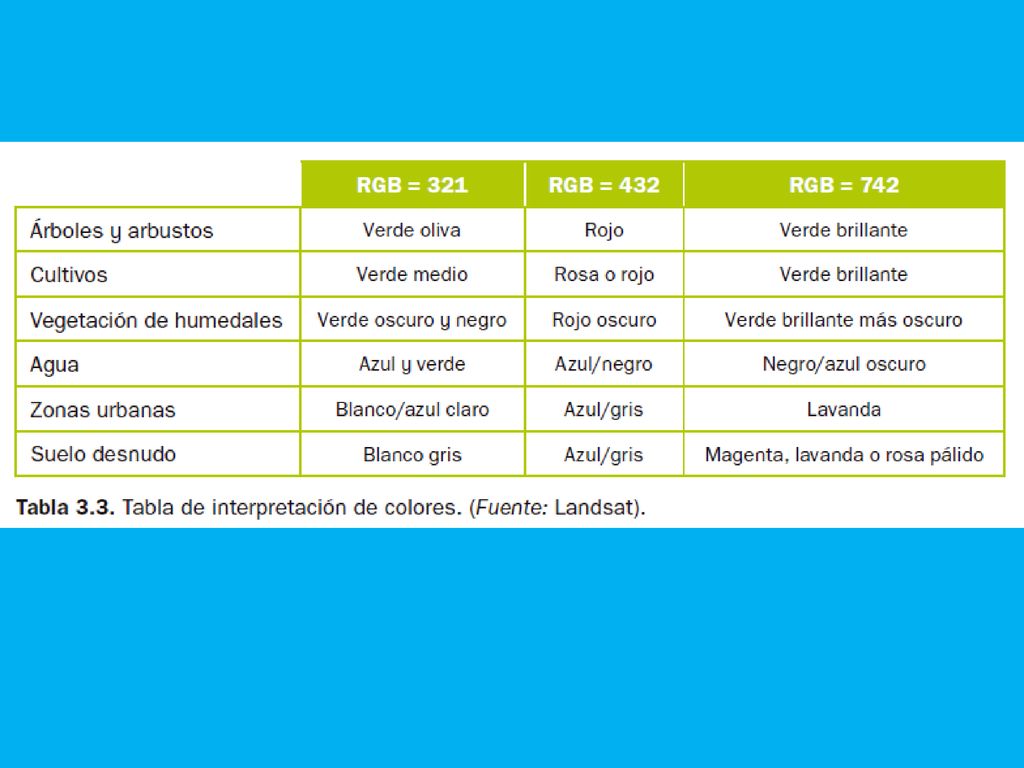 | | RGB = 321 | RGB = 432 | RGB = 742 |
|---|---|---|---|
| Árboles y arbustos | Verde oliva | Rojo | Verde brillante |
| Cultivos | Verde medio | Rosa o rojo | Verde brillante |
| Vegetación de humedales | Verde oscuro y negro | Rojo oscuro | Verde brillante más oscuro |
| Agua | Azul y verde | Azul/negro | Negro/azul oscuro |
| Zonas urbanas | Blanco/azul claro | Azul/gris | Lavanda |
| Suelo desnudo | Blanco gris | Azul/gris | Magenta, lavanda o rosa pálido |

Tabla 3.3. Tabla de interpretación de colores. (Fuente: Landsat).